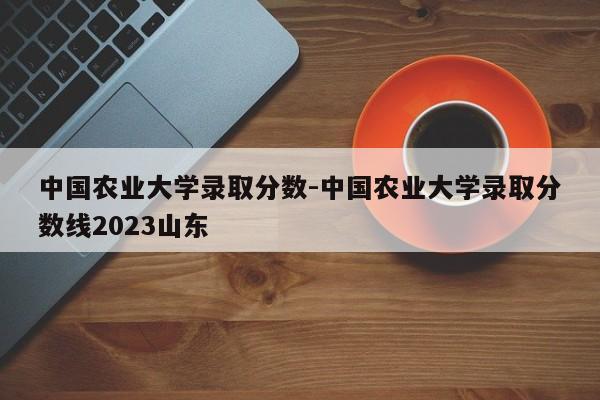 中国农业大学录取分数-中国农业大学录取分数线2023山东